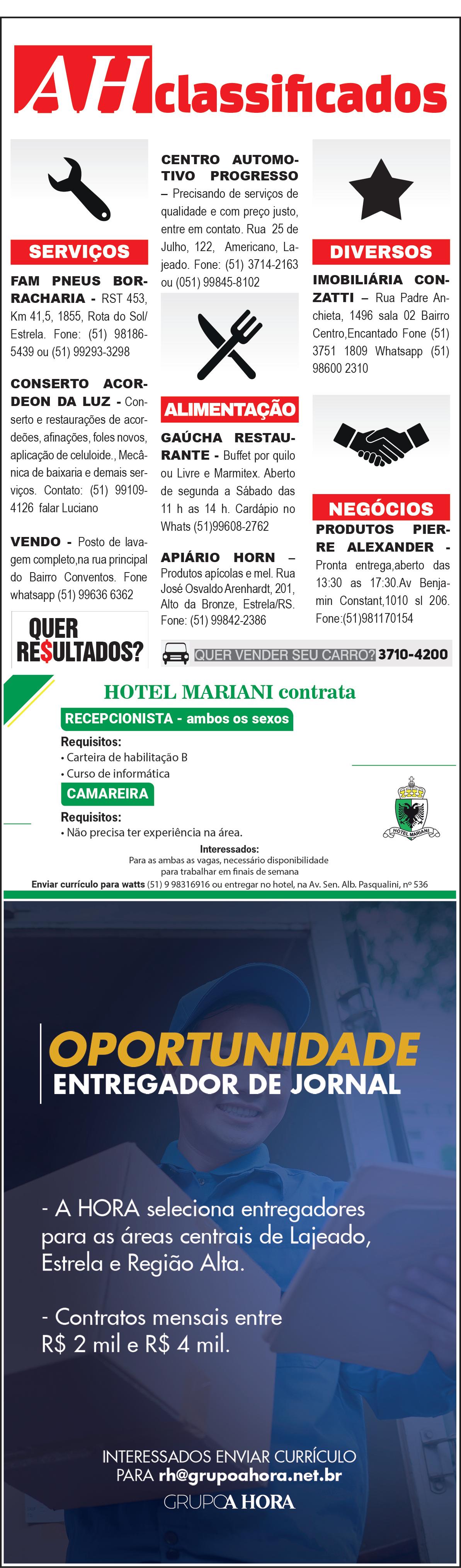 AH classificados

SERVIÇOS

FAM PNEUS BORRACHARIA - RST 453, Km 41,5, 1855, Rota do Sol/ Estrela. Fone: (51) 98186-5439 ou (51) 99293-3298

CONSERTO ACORDEON DA LUZ - Conserto e restaurações de acordeões, afinações, foles novos, aplicação de celuloide., Mecânica de baixaria e demais serviços. Contato: (51) 99109-4126 falar Luciano

VENDO - Posto de lavagem completo,na rua principal do Bairro Conventos. Fone whatsapp (51) 99636 6362

QUER RE$ULTADOS?

CENTRO AUTOMOTIVO PROGRESSO – Precisando de serviços de qualidade e com preço justo, entre em contato. Rua 25 de Julho, 122, Americano, Lajeado. Fone: (51) 3714-2163 ou (051) 99845-8102

ALIMENTAÇÃO

GAÚCHA RESTAURANTE - Buffet por quilo ou Livre e Marmitex. Aberto de segunda a Sábado das 11 h as 14 h. Cardápio no Whats (51)99608-2762

APIÁRIO HORN – Produtos apícolas e mel. Rua José Osvaldo Arenhardt, 201, Alto da Bronze, Estrela/RS. Fone: (51) 99842-2386

DIVERSOS

IMOBILIÁRIA CONZATTI – Rua Padre Anchieta, 1496 sala 02 Bairro Centro,Encantado Fone (51) 3751 1809 Whatsapp (51) 98600 2310

NEGÓCIOS

PRODUTOS PIERRE ALEXANDER - Pronta entrega,aberto das 13:30 as 17:30.Av Benjamin Constant,1010 sl 206. Fone:(51)981170154

QUER VENDER SEU CARRO? 3710-4200

HOTEL MARIANI contrata

RECEPCIONISTA - ambos os sexos

Requisitos:
• Carteira de habilitação B
• Curso de informática

CAMAREIRA

Requisitos:
• Não precisa ter experiência na área.

HOTEL MARIANI

Interessados:
Para as ambas as vagas, necessário disponibilidade para trabalhar em finais de semana
Enviar currículo para watts (51) 9 98316916 ou entregar no hotel, na Av. Sen. Alb. Pasqualini, nº 536

OPORTUNIDADE
ENTREGADOR DE JORNAL

- A HORA seleciona entregadores para as áreas centrais de Lajeado, Estrela e Região Alta.

- Contratos mensais entre R$ 2 mil e R$ 4 mil.

INTERESSADOS ENVIAR CURRÍCULO PARA rh@grupoahora.net.br

GRUPO A HORA